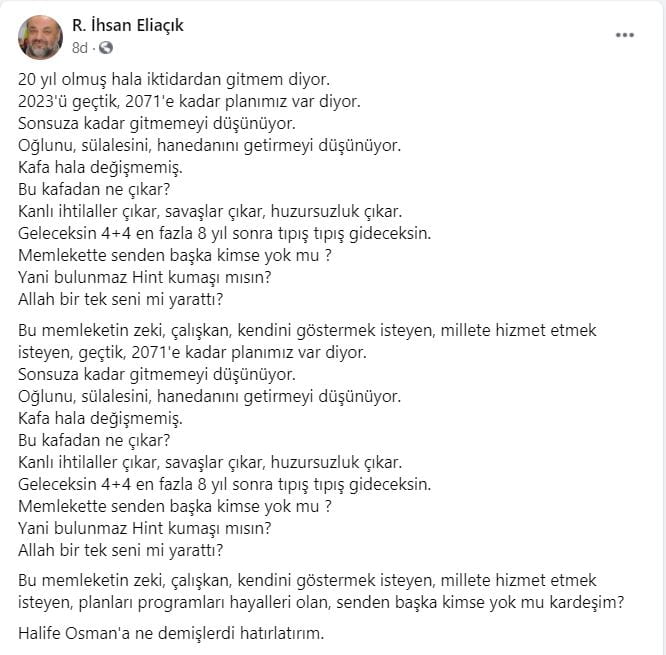 R. İhsan Eliaçık
8d ·

20 yıl olmuş hala iktidardan gitmem diyor.
2023'ü geçtik, 2071'e kadar planımız var diyor.
Sonsuza kadar gitmemeyi düşünüyor.
Oğlunu, sülalesini, hanedanını getirmeyi düşünüyor.
Kafa hala değişmemiş.
Bu kafadan ne çıkar?
Kanlı ihtilaller çıkar, savaşlar çıkar, huzursuzluk çıkar.
Geleceksin 4+4 en fazla 8 yıl sonra tıpış tıpış gideceksin.
Memlekette senden başka kimse yok mu ?
Yani bulunmaz Hint kumaşı mısın?
Allah bir tek seni mi yarattı?

Bu memleketin zeki, çalışkan, kendini göstermek isteyen, millete hizmet etmek isteyen, geçtik, 2071'e kadar planımız var diyor.
Sonsuza kadar gitmemeyi düşünüyor.
Oğlunu, sülalesini, hanedanını getirmeyi düşünüyor.
Kafa hala değişmemiş.
Bu kafadan ne çıkar?
Kanlı ihtilaller çıkar, savaşlar çıkar, huzursuzluk çıkar.
Geleceksin 4+4 en fazla 8 yıl sonra tıpış tıpış gideceksin.
Memlekette senden başka kimse yok mu ?
Yani bulunmaz Hint kumaşı mısın?
Allah bir tek seni mi yarattı?

Bu memleketin zeki, çalışkan, kendini göstermek isteyen, millete hizmet etmek isteyen, planları programları hayalleri olan, senden başka kimse yok mu kardeşim?

Halife Osman'a ne demişlerdi hatırlatırım.